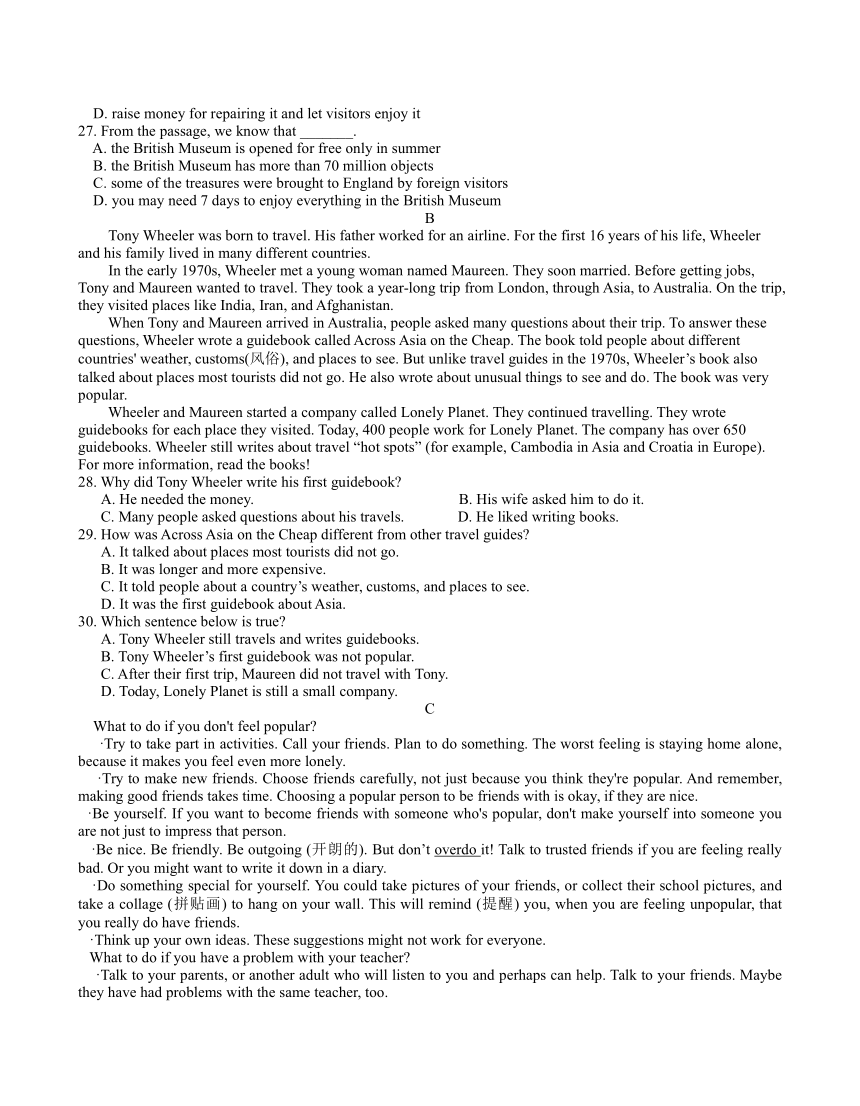 D. raise money for repairing it and let visitors enjoy it
27. From the passage, we know that _______.
A. the British Museum is opened for free only in summer
B. the British Museum has more than 70 million objects
C. some of the treasures were brought to England by foreign visitors
D. you may need 7 days to enjoy everything in the British Museum

B

Tony Wheeler was born to travel. His father worked for an airline. For the first 16 years of his life, Wheeler and his family lived in many different countries.

In the early 1970s, Wheeler met a young woman named Maureen. They soon married. Before getting jobs, Tony and Maureen wanted to travel. They took a year-long trip from London, through Asia, to Australia. On the trip, they visited places like India, Iran, and Afghanistan.

When Tony and Maureen arrived in Australia, people asked many questions about their trip. To answer these questions, Wheeler wrote a guidebook called Across Asia on the Cheap. The book told people about different countries' weather, customs(风俗), and places to see. But unlike travel guides in the 1970s, Wheeler's book also talked about places most tourists did not go. He also wrote about unusual things to see and do. The book was very popular.

Wheeler and Maureen started a company called Lonely Planet. They continued travelling. They wrote guidebooks for each place they visited. Today, 400 people work for Lonely Planet. The company has over 650 guidebooks. Wheeler still writes about travel "hot spots" (for example, Cambodia in Asia and Croatia in Europe). For more information, read the books!

28. Why did Tony Wheeler write his first guidebook?
A. He needed the money.
B. His wife asked him to do it.
C. Many people asked questions about his travels.
D. He liked writing books.
29. How was Across Asia on the Cheap different from other travel guides?
A. It talked about places most tourists did not go.
B. It was longer and more expensive.
C. It told people about a country's weather, customs, and places to see.
D. It was the first guidebook about Asia.
30. Which sentence below is true?
A. Tony Wheeler still travels and writes guidebooks.
B. Tony Wheeler's first guidebook was not popular.
C. After their first trip, Maureen did not travel with Tony.
D. Today, Lonely Planet is still a small company.

C

What to do if you don't feel popular?
·Try to take part in activities. Call your friends. Plan to do something. The worst feeling is staying home alone, because it makes you feel even more lonely.
·Try to make new friends. Choose friends carefully, not just because you think they're popular. And remember, making good friends takes time. Choosing a popular person to be friends with is okay, if they are nice.
·Be yourself. If you want to become friends with someone who's popular, don't make yourself into someone you are not just to impress that person.
·Be nice. Be friendly. Be outgoing (开朗的). But don't overdo it! Talk to trusted friends if you are feeling really bad. Or you might want to write it down in a diary.
·Do something special for yourself. You could take pictures of your friends, or collect their school pictures, and take a collage (拼贴画) to hang on your wall. This will remind (提醒) you, when you are feeling unpopular, that you really do have friends.
·Think up your own ideas. These suggestions might not work for everyone.
What to do if you have a problem with your teacher?
·Talk to your parents, or another adult who will listen to you and perhaps can help. Talk to your friends. Maybe they have had problems with the same teacher, too.